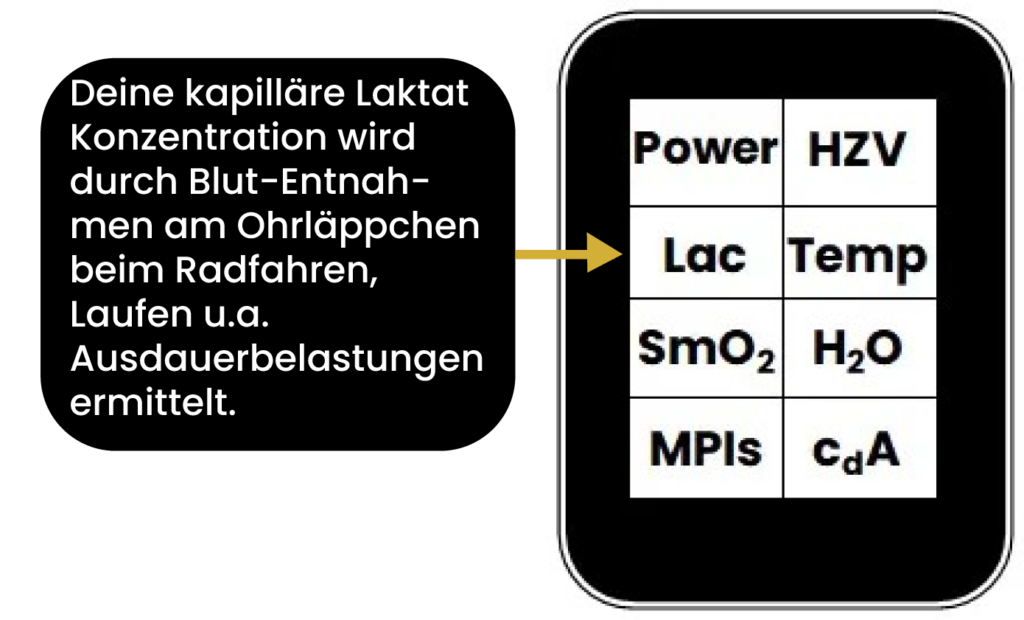 Deine kapilläre Laktat Konzentration wird durch Blut-Entnahmen am Ohrläppchen beim Radfahren, Laufen u.a. Ausdauerbelastungen ermittelt.

| Power | HZV |
|---|---|
| Lac | Temp |
| $SmO_2$ | $H_2O$ |
| MPIs | $c_dA$ |